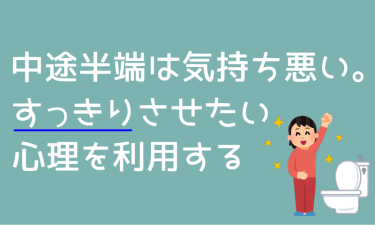 中途半端は気持ち悪い。
すっきりさせたい
心理を利用する